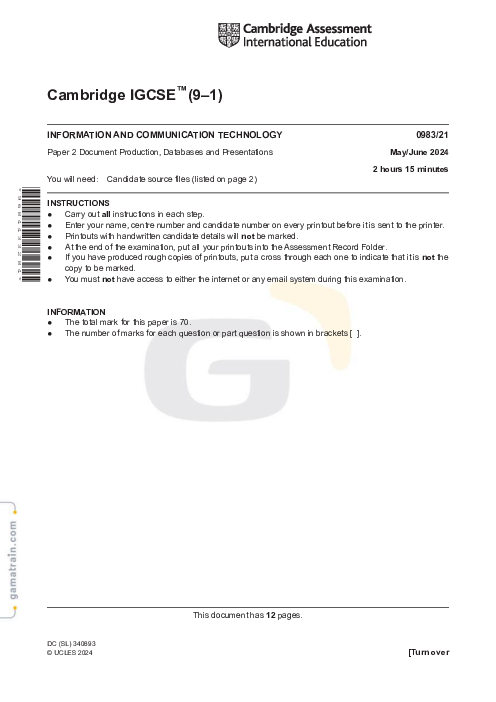 Cambridge Assessment International Education

Cambridge IGCSE™ (9–1)

INFORMATION AND COMMUNICATION TECHNOLOGY 0983/21

Paper 2 Document Production, Databases and Presentations May/June 2024

2 hours 15 minutes

You will need: Candidate source files (listed on page 2)

INSTRUCTIONS
● Carry out **all** instructions in each step.
● Enter your name, centre number and candidate number on every printout before it is sent to the printer.
● Printouts with handwritten candidate details will **not** be marked.
● At the end of the examination, put all your printouts into the Assessment Record Folder.
● If you have produced rough copies of printouts, put a cross through each one to indicate that it is **not** the copy to be marked.
● You must **not** have access to either the internet or any email system during this examination.

INFORMATION
● The total mark for this paper is 70.
● The number of marks for each question or part question is shown in brackets [ ].

gamatrain.com

This document has **12** pages.

DC (SL) 340893
© UCLES 2024 [Turn over